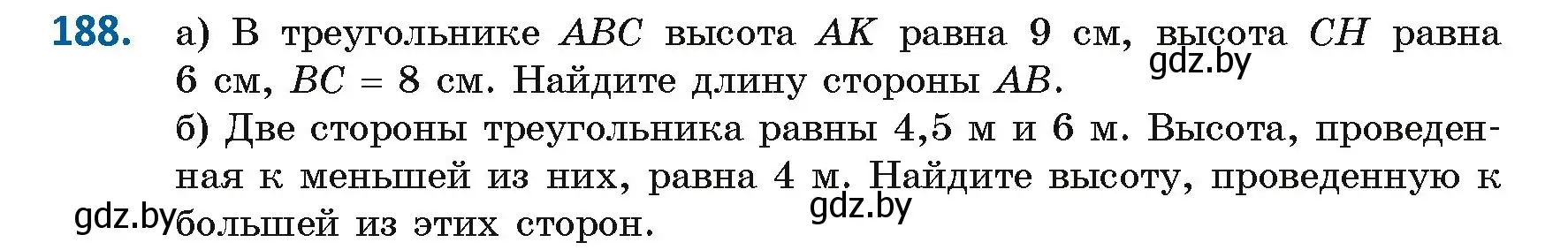 188. а) В треугольнике $ABC$ высота $AK$ равна 9 см, высота $CH$ равна 6 см, $BC = 8$ см. Найдите длину стороны $AB$.

gdz.by

б) Две стороны треугольника равны 4,5 м и 6 м. Высота, проведенная к меньшей из них, равна 4 м. Найдите высоту, проведенную к большей из этих сторон.

gdz.by

gdz.by